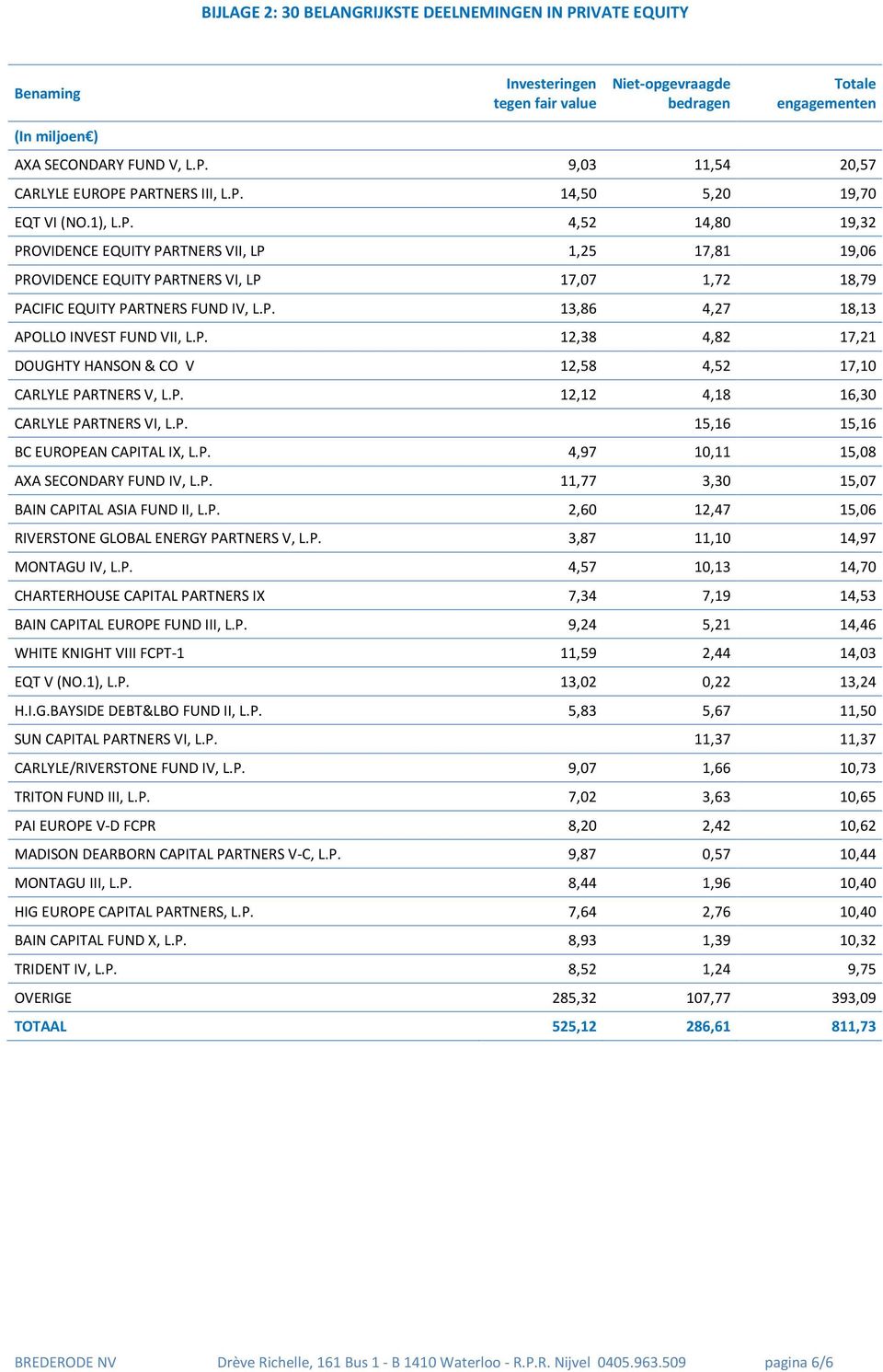 BIJLAGE 2: 30 BELANGRIJKSTE DEELNEMINGEN IN PRIVATE EQUITY

| Benaming | Investeringen tegen fair value | Niet-opgevraagde bedragen | Totale engagementen |
|---|---|---|---|
| (In miljoen€) | | | |
| AXA SECONDARY FUND V, L.P. | 9,03 | 11,54 | 20,57 |
| CARLYLE EUROPE PARTNERS III, L.P. | 14,50 | 5,20 | 19,70 |
| EQT VI (NO.1), L.P. | 4,52 | 14,80 | 19,32 |
| PROVIDENCE EQUITY PARTNERS VII, LP | 1,25 | 17,81 | 19,06 |
| PROVIDENCE EQUITY PARTNERS VI, LP | 17,07 | 1,72 | 18,79 |
| PACIFIC EQUITY PARTNERS FUND IV, L.P. | 13,86 | 4,27 | 18,13 |
| APOLLO INVEST FUND VII, L.P. | 12,38 | 4,82 | 17,21 |
| DOUGHTY HANSON & CO V | 12,58 | 4,52 | 17,10 |
| CARLYLE PARTNERS V, L.P. | 12,12 | 4,18 | 16,30 |
| CARLYLE PARTNERS VI, L.P. | | 15,16 | 15,16 |
| BC EUROPEAN CAPITAL IX, L.P. | 4,97 | 10,11 | 15,08 |
| AXA SECONDARY FUND IV, L.P. | 11,77 | 3,30 | 15,07 |
| BAIN CAPITAL ASIA FUND II, L.P. | 2,60 | 12,47 | 15,06 |
| RIVERSTONE GLOBAL ENERGY PARTNERS V, L.P. | 3,87 | 11,10 | 14,97 |
| MONTAGU IV, L.P. | 4,57 | 10,13 | 14,70 |
| CHARTERHOUSE CAPITAL PARTNERS IX | 7,34 | 7,19 | 14,53 |
| BAIN CAPITAL EUROPE FUND III, L.P. | 9,24 | 5,21 | 14,46 |
| WHITE KNIGHT VIII FCPT-1 | 11,59 | 2,44 | 14,03 |
| EQT V (NO.1), L.P. | 13,02 | 0,22 | 13,24 |
| H.I.G.BAYSIDE DEBT&LBO FUND II, L.P. | 5,83 | 5,67 | 11,50 |
| SUN CAPITAL PARTNERS VI, L.P. | | 11,37 | 11,37 |
| CARLYLE/RIVERSTONE FUND IV, L.P. | 9,07 | 1,66 | 10,73 |
| TRITON FUND III, L.P. | 7,02 | 3,63 | 10,65 |
| PAI EUROPE V-D FCPR | 8,20 | 2,42 | 10,62 |
| MADISON DEARBORN CAPITAL PARTNERS V-C, L.P. | 9,87 | 0,57 | 10,44 |
| MONTAGU III, L.P. | 8,44 | 1,96 | 10,40 |
| HIG EUROPE CAPITAL PARTNERS, L.P. | 7,64 | 2,76 | 10,40 |
| BAIN CAPITAL FUND X, L.P. | 8,93 | 1,39 | 10,32 |
| TRIDENT IV, L.P. | 8,52 | 1,24 | 9,75 |
| OVERIGE | 285,32 | 107,77 | 393,09 |
| TOTAAL | 525,12 | 286,61 | 811,73 |

BREDERODE NV Drève Richelle, 161 Bus 1 - B 1410 Waterloo - R.P.R. Nijvel 0405.963.509 pagina 6/6